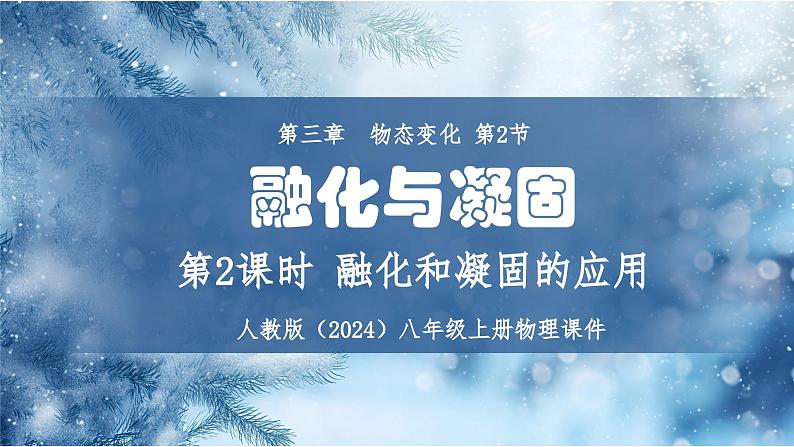 第三章　物态变化 第2节

融化与凝固

第2课时 融化和凝固的应用

人教版（2024）八年级上册物理课件